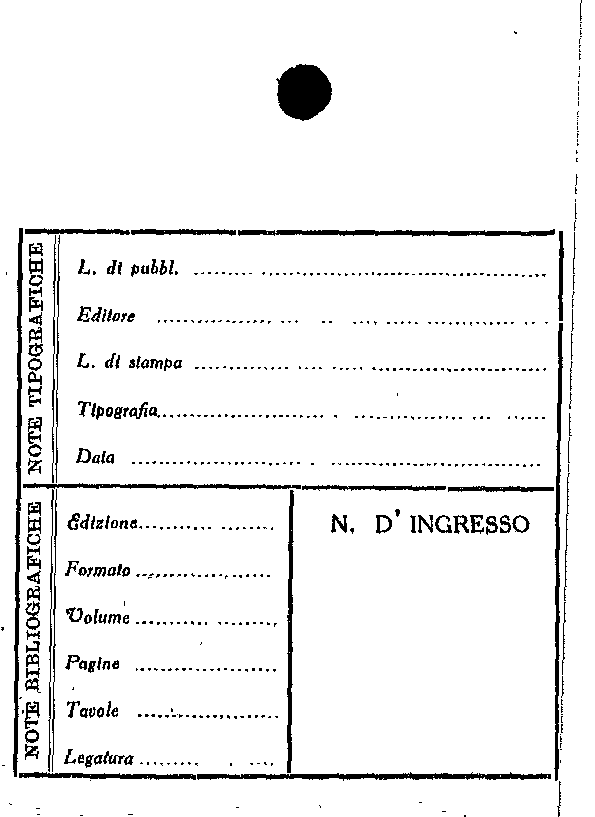 NOTE TIPOGRAFICHE

L. di pubbl. ____

Editore ____

L. di stampa ____

Tipografia ____

Data ____

NOTE BIBLIOGRAFICHE

Edizione ____

Formato ____

Volume ____

Pagine ____

Tavole ____

Legatura ____

N. D' INGRESSO